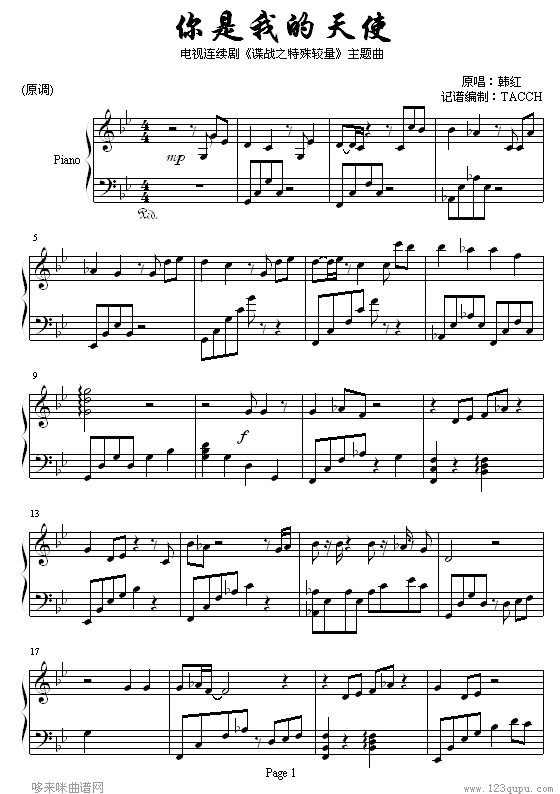 你是我的天使

电视连续剧《谍战之特殊较量》主题曲

(原调)

原唱：韩红
记谱编制：TACCH

Piano

mp

Ped.

5

9

f

13

17

Page 1

哆来咪曲谱网

www.123qupu.com